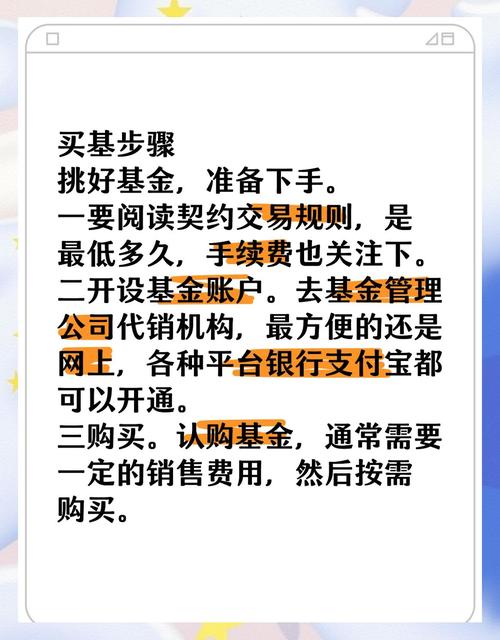 买基步骤
挑好基金，准备下手。
一要阅读契约交易规则，是最低多久，手续费也关注下。
二开设基金账户。去基金管理公司代销机构，最方便的还是网上，各种平台银行支付宝都可以开通。
三购买。认购基金，通常需要一定的销售费用，然后按需购买。